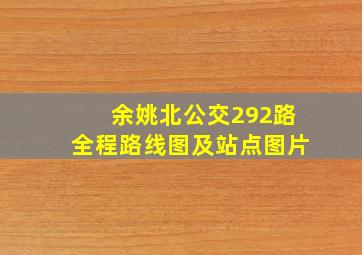 余姚北公交292路
全程路线图及站点图片